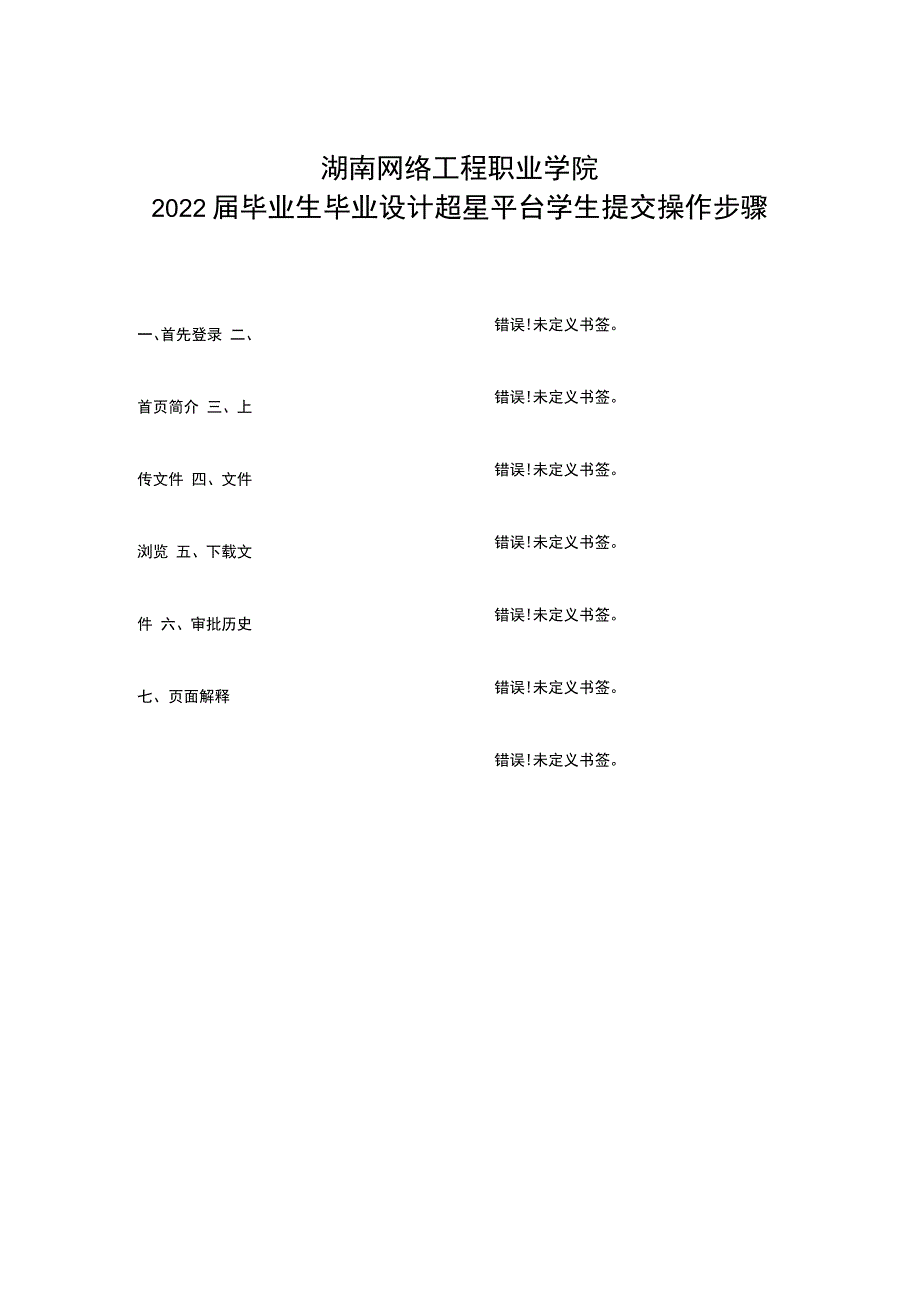 湖南网络工程职业学院
2022届毕业生毕业设计超星平台学生提交操作步骤

一、首先登录 二、
首页简介 三、上
传文件 四、文件
浏览 五、下载文
件 六、审批历史
七、页面解释

错误!未定义书签。
错误!未定义书签。
错误!未定义书签。
错误!未定义书签。
错误!未定义书签。
错误!未定义书签。
错误!未定义书签。